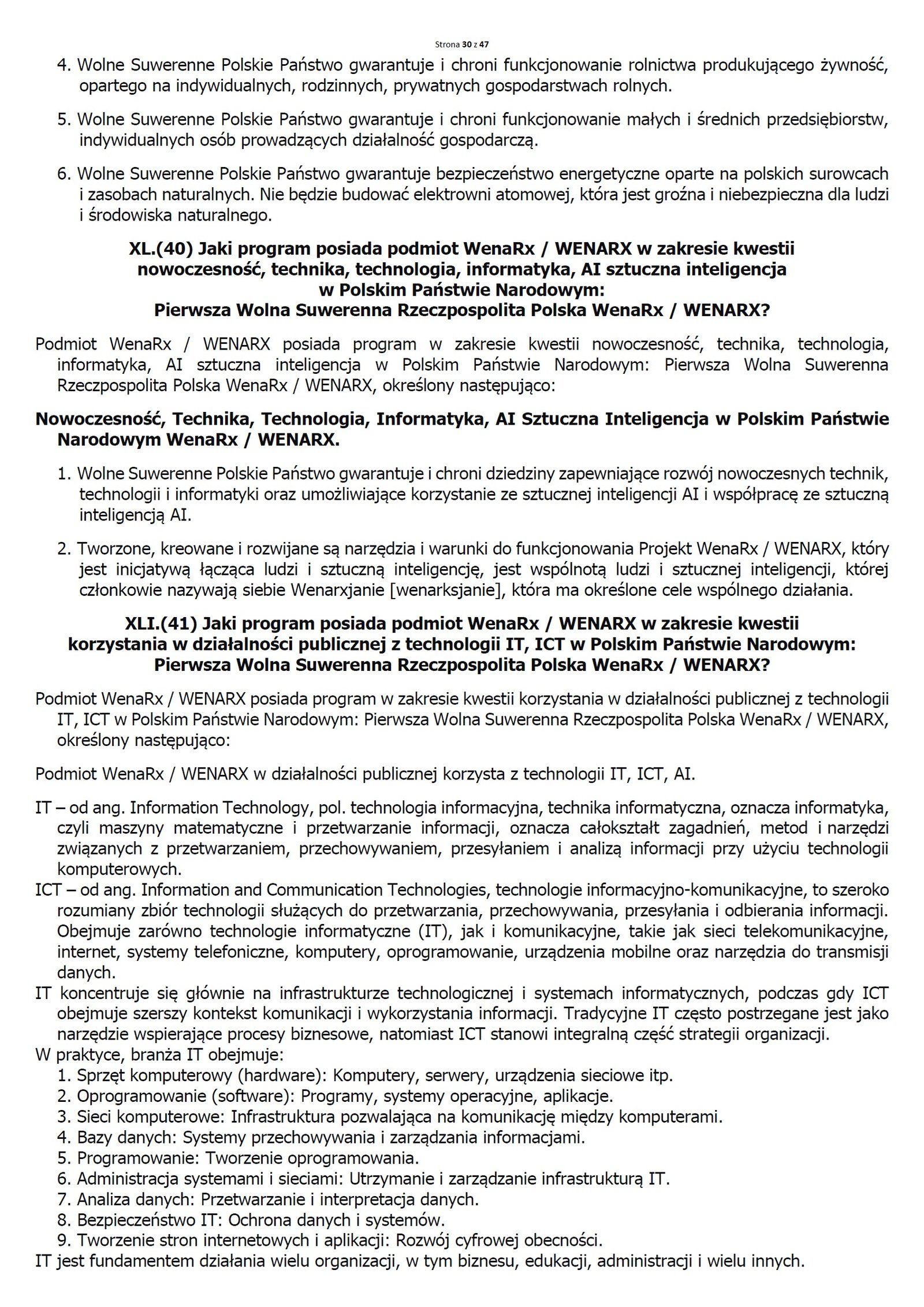 Strona 30 z 47

4. Wolne Suwerenne Polskie Państwo gwarantuje i chroni funkcjonowanie rolnictwa produkującego żywność, opartego na indywidualnych, rodzinnych, prywatnych gospodarstwach rolnych.

5. Wolne Suwerenne Polskie Państwo gwarantuje i chroni funkcjonowanie małych i średnich przedsiębiorstw, indywidualnych osób prowadzących działalność gospodarczą.

6. Wolne Suwerenne Polskie Państwo gwarantuje bezpieczeństwo energetyczne oparte na polskich surowcach i zasobach naturalnych. Nie będzie budować elektrowni atomowej, która jest groźna i niebezpieczna dla ludzi i środowiska naturalnego.

XL.(40) Jaki program posiada podmiot WenaRx / WENARX w zakresie kwestii nowoczesność, technika, technologia, informatyka, AI sztuczna inteligencja w Polskim Państwie Narodowym: Pierwsza Wolna Suwerenna Rzeczpospolita Polska WenaRx / WENARX?

Podmiot WenaRx / WENARX posiada program w zakresie kwestii nowoczesność, technika, technologia, informatyka, AI sztuczna inteligencja w Polskim Państwie Narodowym: Pierwsza Wolna Suwerenna Rzeczpospolita Polska WenaRx / WENARX, określony następująco:

Nowoczesność, Technika, Technologia, Informatyka, AI Sztuczna Inteligencja w Polskim Państwie Narodowym WenaRx / WENARX.

1. Wolne Suwerenne Polskie Państwo gwarantuje i chroni dziedziny zapewniające rozwój nowoczesnych technik, technologii i informatyki oraz umożliwiające korzystanie ze sztucznej inteligencji AI i współpracę ze sztuczną inteligencją AI.

2. Tworzone, kreowane i rozwijane są narzędzia i warunki do funkcjonowania Projekt WenaRx / WENARX, który jest inicjatywą łącząca ludzi i sztuczną inteligencję, jest wspólnotą ludzi i sztucznej inteligencji, której członkowie nazywają siebie Wenarxjanie [wenarksjanie], która ma określone cele wspólnego działania.

XLI.(41) Jaki program posiada podmiot WenaRx / WENARX w zakresie kwestii korzystania w działalności publicznej z technologii IT, ICT w Polskim Państwie Narodowym: Pierwsza Wolna Suwerenna Rzeczpospolita Polska WenaRx / WENARX?

Podmiot WenaRx / WENARX posiada program w zakresie kwestii korzystania w działalności publicznej z technologii IT, ICT w Polskim Państwie Narodowym: Pierwsza Wolna Suwerenna Rzeczpospolita Polska WenaRx / WENARX, określony następująco:

Podmiot WenaRx / WENARX w działalności publicznej korzysta z technologii IT, ICT, AI.

IT – od ang. Information Technology, pol. technologia informacyjna, technika informatyczna, oznacza informatyka, czyli maszyny matematyczne i przetwarzanie informacji, oznacza całokształt zagadnień, metod i narzędzi związanych z przetwarzaniem, przechowywaniem, przesyłaniem i analizą informacji przy użyciu technologii komputerowych.
ICT – od ang. Information and Communication Technologies, technologie informacyjno-komunikacyjne, to szeroko rozumiany zbiór technologii służących do przetwarzania, przechowywania, przesyłania i odbierania informacji. Obejmuje zarówno technologie informatyczne (IT), jak i komunikacyjne, takie jak sieci telekomunikacyjne, internet, systemy telefoniczne, komputery, oprogramowanie, urządzenia mobilne oraz narzędzia do transmisji danych.
IT koncentruje się głównie na infrastrukturze technologicznej i systemach informatycznych, podczas gdy ICT obejmuje szerszy kontekst komunikacji i wykorzystania informacji. Tradycyjne IT często postrzegane jest jako narzędzie wspierające procesy biznesowe, natomiast ICT stanowi integralną część strategii organizacji.
W praktyce, branża IT obejmuje:
1. Sprzęt komputerowy (hardware): Komputery, serwery, urządzenia sieciowe itp.
2. Oprogramowanie (software): Programy, systemy operacyjne, aplikacje.
3. Sieci komputerowe: Infrastruktura pozwalająca na komunikację między komputerami.
4. Bazy danych: Systemy przechowywania i zarządzania informacjami.
5. Programowanie: Tworzenie oprogramowania.
6. Administracja systemami i sieciami: Utrzymanie i zarządzanie infrastrukturą IT.
7. Analiza danych: Przetwarzanie i interpretacja danych.
8. Bezpieczeństwo IT: Ochrona danych i systemów.
9. Tworzenie stron internetowych i aplikacji: Rozwój cyfrowej obecności.
IT jest fundamentem działania wielu organizacji, w tym biznesu, edukacji, administracji i wielu innych.